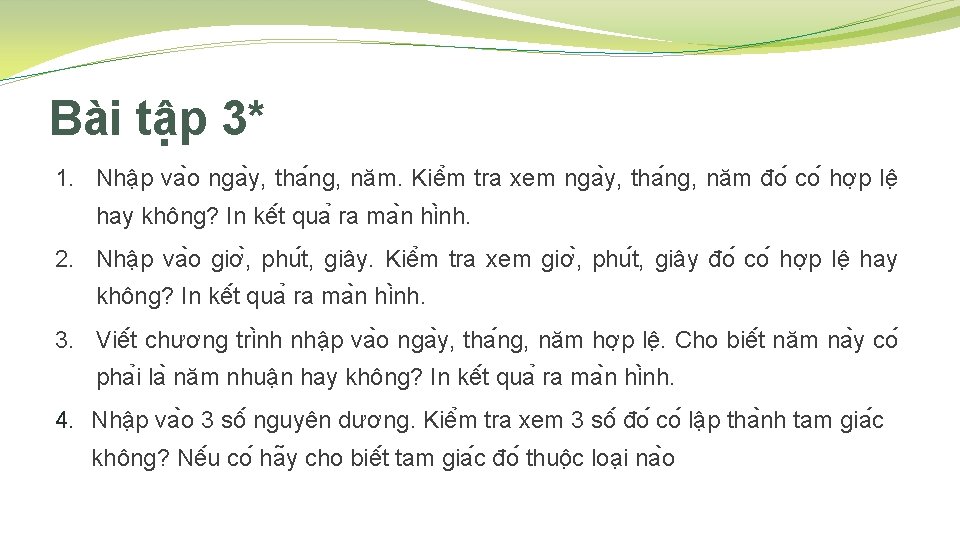 Bài tập 3*

1. Nhập vào ngày, tháng, năm. Kiểm tra xem ngày, tháng, năm đó có hợp lệ hay không? In kết quả ra màn hình.

2. Nhập vào giờ, phút, giây. Kiểm tra xem giờ, phút, giây đó có hợp lệ hay không? In kết quả ra màn hình.

3. Viết chương trình nhập vào ngày, tháng, năm hợp lệ. Cho biết năm này có phải là năm nhuận hay không? In kết quả ra màn hình.

4. Nhập vào 3 số nguyên dương. Kiểm tra xem 3 số đó có lập thành tam giác không? Nếu có hãy cho biết tam giác đó thuộc loại nào